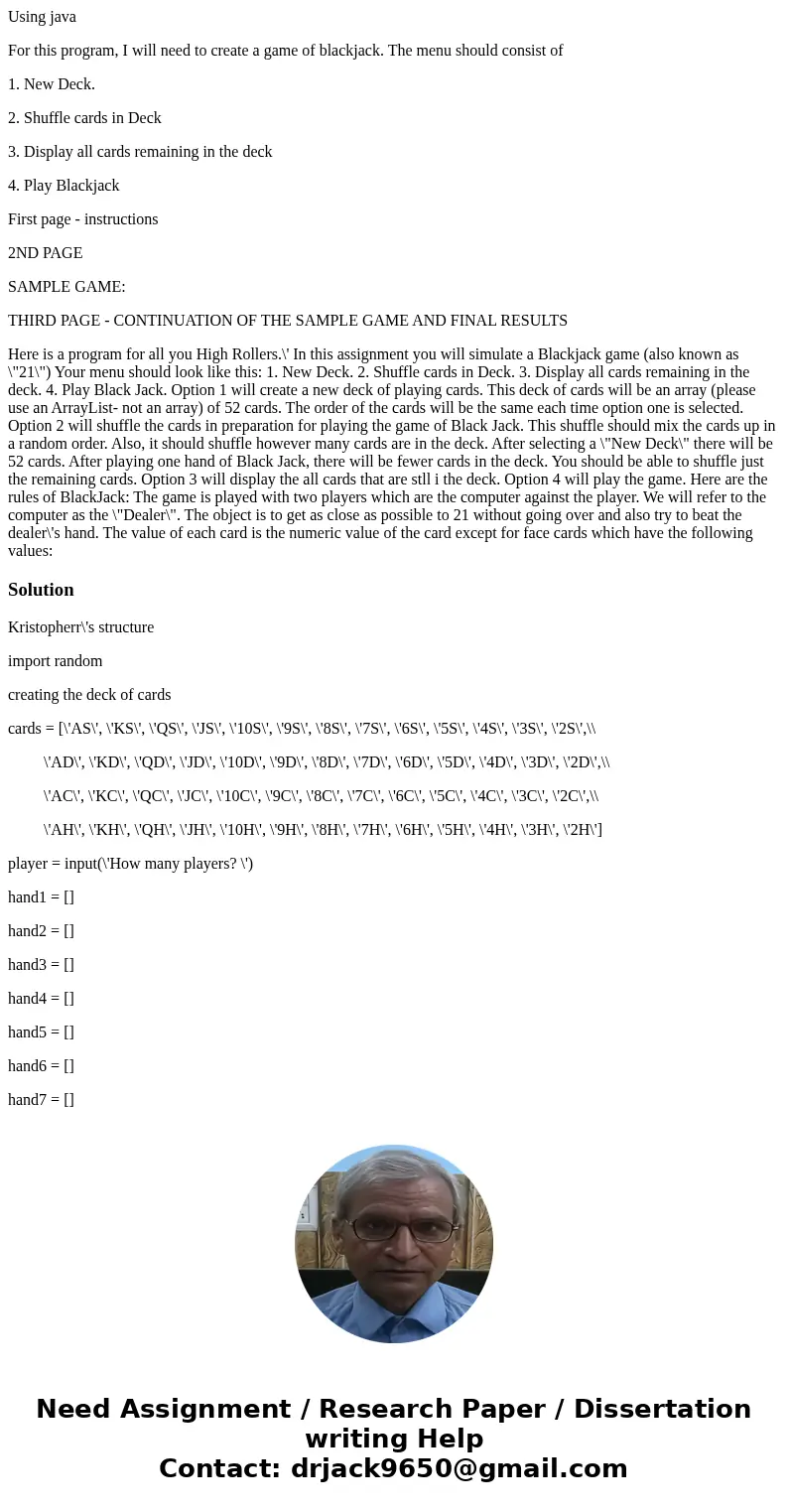 Using java

For this program, I will need to create a game of blackjack. The menu should consist of

1. New Deck.

2. Shuffle cards in Deck

3. Display all cards remaining in the deck

4. Play Blackjack

First page - instructions

2ND PAGE

SAMPLE GAME:

THIRD PAGE - CONTINUATION OF THE SAMPLE GAME AND FINAL RESULTS

Here is a program for all you High Rollers.\' In this assignment you will simulate a Blackjack game (also known as \"21\") Your menu should look like this: 1. New Deck. 2. Shuffle cards in Deck. 3. Display all cards remaining in the deck. 4. Play Black Jack. Option 1 will create a new deck of playing cards. This deck of cards will be an array (please use an ArrayList- not an array) of 52 cards. The order of the cards will be the same each time option one is selected. Option 2 will shuffle the cards in preparation for playing the game of Black Jack. This shuffle should mix the cards up in a random order. Also, it should shuffle however many cards are in the deck. After selecting a \"New Deck\" there will be 52 cards. After playing one hand of Black Jack, there will be fewer cards in the deck. You should be able to shuffle just the remaining cards. Option 3 will display the all cards that are stll i the deck. Option 4 will play the game. Here are the rules of BlackJack: The game is played with two players which are the computer against the player. We will refer to the computer as the \"Dealer\". The object is to get as close as possible to 21 without going over and also try to beat the dealer\'s hand. The value of each card is the numeric value of the card except for face cards which have the following values:

Solution

Kristopherr\'s structure

import random

creating the deck of cards

cards = [\'AS\', \'KS\', \'QS\', \'JS\', \'10S\', \'9S\', \'8S\', \'7S\', \'6S\', \'5S\', \'4S\', \'3S\', \'2S\',\\

\'AD\', \'KD\', \'QD\', \'JD\', \'10D\', \'9D\', \'8D\', \'7D\', \'6D\', \'5D\', \'4D\', \'3D\', \'2D\',\\

\'AC\', \'KC\', \'QC\', \'JC\', \'10C\', \'9C\', \'8C\', \'7C\', \'6C\', \'5C\', \'4C\', \'3C\', \'2C\',\\

\'AH\', \'KH\', \'QH\', \'JH\', \'10H\', \'9H\', \'8H\', \'7H\', \'6H\', \'5H\', \'4H\', \'3H\', \'2H\']

player = input(\'How many players? \')

hand1 = []

hand2 = []

hand3 = []

hand4 = []

hand5 = []

hand6 = []

hand7 = []

Need Assignment / Research Paper / Dissertation writing Help
Contact: drjack9650@gmail.com